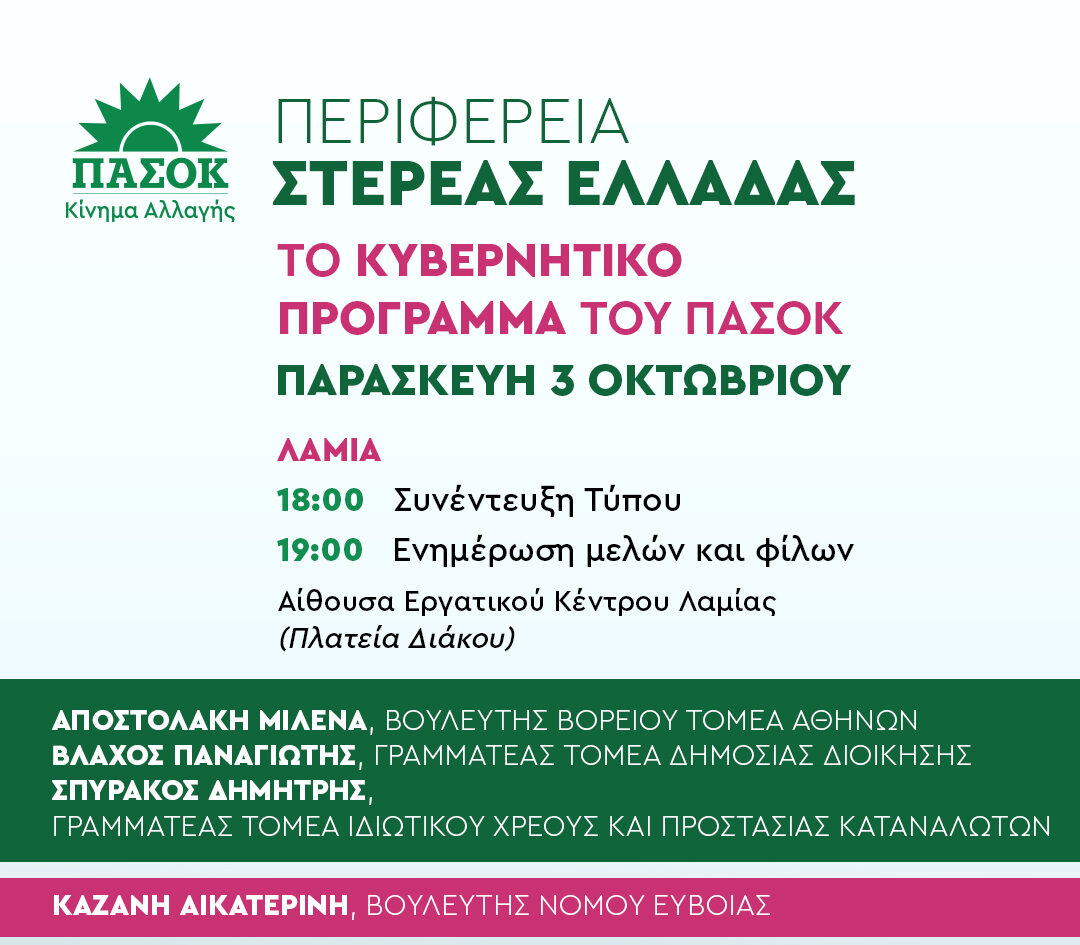 ΠΑΣΟΚ
Κίνημα Αλλαγής

ΠΕΡΙΦΕΡΕΙΑ
ΣΤΕΡΕΑΣ ΕΛΛΑΔΑΣ

ΤΟ ΚΥΒΕΡΝΗΤΙΚΟ
ΠΡΟΓΡΑΜΜΑ ΤΟΥ ΠΑΣΟΚ

ΠΑΡΑΣΚΕΥΗ 3 ΟΚΤΩΒΡΙΟΥ

ΛΑΜΙΑ
18:00 Συνέντευξη Τύπου
19:00 Ενημέρωση μελών και φίλων
Αίθουσα Εργατικού Κέντρου Λαμίας
(Πλατεία Διάκου)

ΑΠΟΣΤΟΛΑΚΗ ΜΙΛΕΝΑ, ΒΟΥΛΕΥΤΗΣ ΒΟΡΕΙΟΥ ΤΟΜΕΑ ΑΘΗΝΩΝ
ΒΛΑΧΟΣ ΠΑΝΑΓΙΩΤΗΣ, ΓΡΑΜΜΑΤΕΑΣ ΤΟΜΕΑ ΔΗΜΟΣΙΑΣ ΔΙΟΙΚΗΣΗΣ
ΣΠΥΡΑΚΟΣ ΔΗΜΗΤΡΗΣ,
ΓΡΑΜΜΑΤΕΑΣ ΤΟΜΕΑ ΙΔΙΩΤΙΚΟΥ ΧΡΕΟΥΣ ΚΑΙ ΠΡΟΣΤΑΣΙΑΣ ΚΑΤΑΝΑΛΩΤΩΝ

ΚΑΖΑΝΗ ΑΙΚΑΤΕΡΙΝΗ, ΒΟΥΛΕΥΤΗΣ ΝΟΜΟΥ ΕΥΒΟΙΑΣ